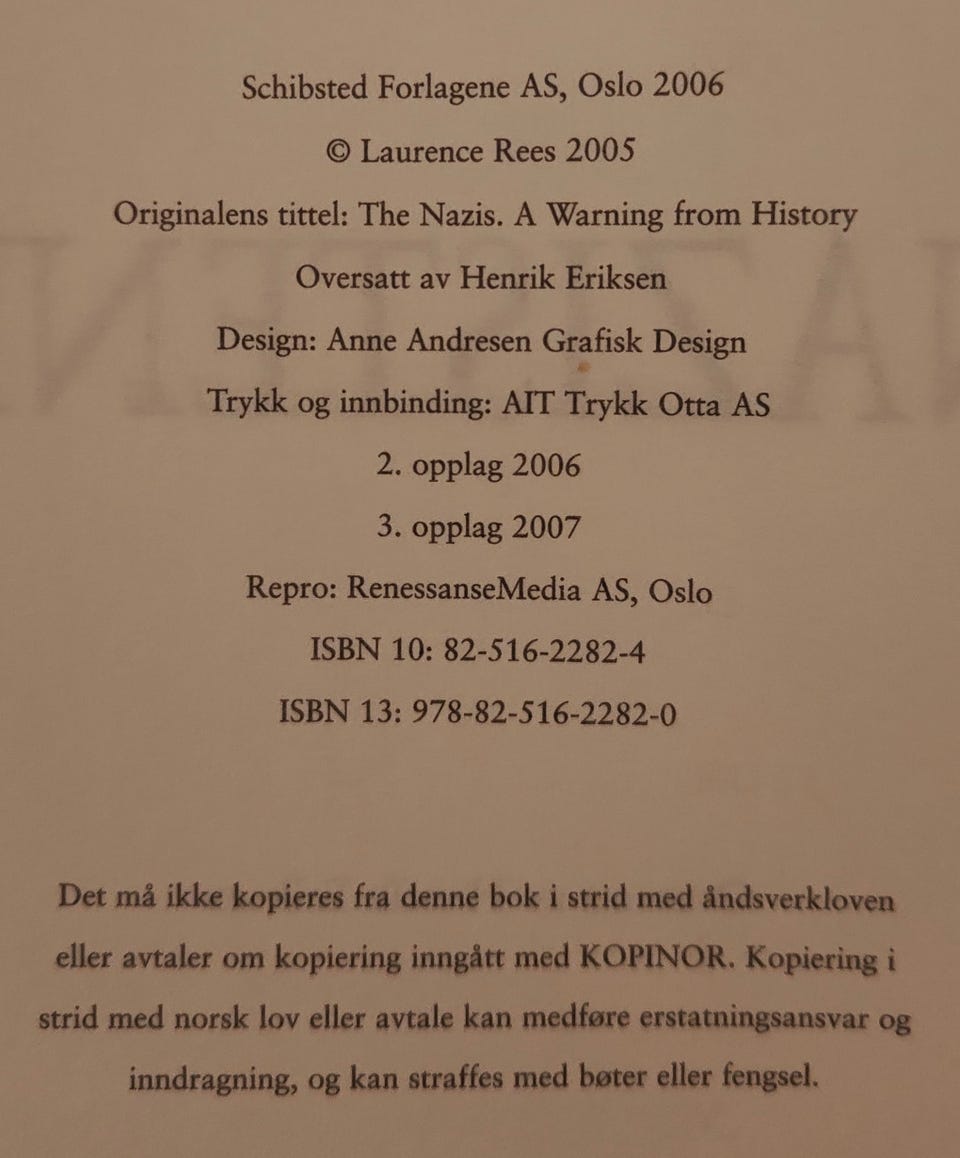 Schibsted Forlagene AS, Oslo 2006

© Laurence Rees 2005

Originalens tittel: The Nazis. A Warning from History

Oversatt av Henrik Eriksen

Design: Anne Andresen Grafisk Design

Trykk og innbinding: AIT Trykk Otta AS

2. opplag 2006

3. opplag 2007

Repro: RenessanseMedia AS, Oslo

ISBN 10: 82-516-2282-4

ISBN 13: 978-82-516-2282-0

Det må ikke kopieres fra denne bok i strid med åndsverkloven eller avtaler om kopiering inngått med KOPINOR. Kopiering i strid med norsk lov eller avtale kan medføre erstatningsansvar og inndragning, og kan straffes med bøter eller fengsel.